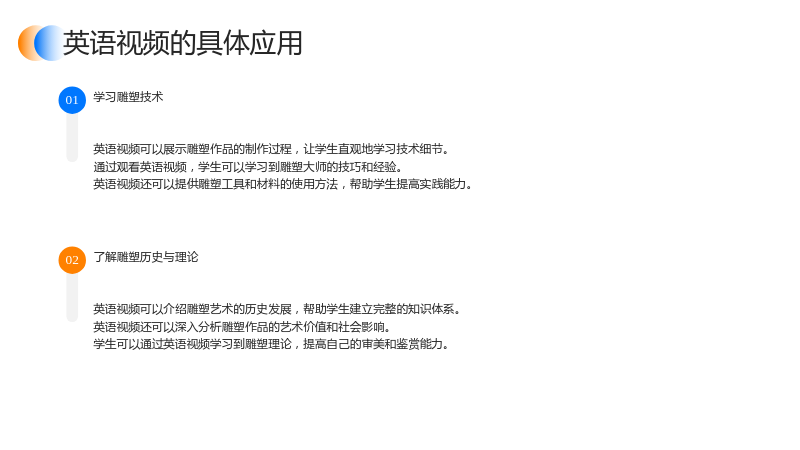 英语视频的具体应用

01
学习雕塑技术

英语视频可以展示雕塑作品的制作过程，让学生直观地学习技术细节。
通过观看英语视频，学生可以学习到雕塑大师的技巧和经验。
英语视频还可以提供雕塑工具和材料的使用方法，帮助学生提高实践能力。

02
了解雕塑历史与理论

英语视频可以介绍雕塑艺术的历史发展，帮助学生建立完整的知识体系。
英语视频还可以深入分析雕塑作品的艺术价值和社会影响。
学生可以通过英语视频学习到雕塑理论，提高自己的审美和鉴赏能力。